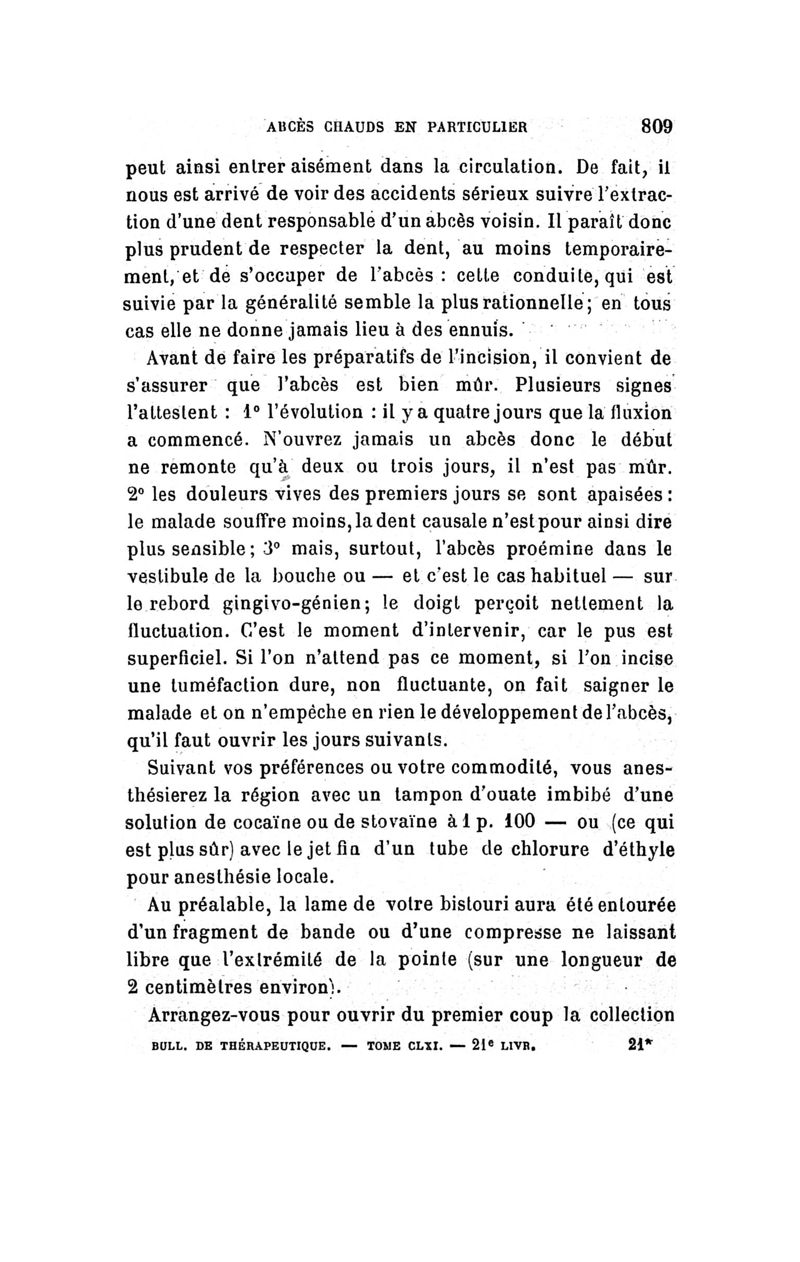 ABCÈS CHAUDS EN PARTICULIER 809

peut ainsi entrer aisément dans la circulation. De fait, il nous est arrivé de voir des accidents sérieux suivre l'extraction d'une dent responsable d'un abcès voisin. Il paraît donc plus prudent de respecter la dent, au moins temporairement, et de s'occuper de l'abcès : cette conduite, qui est suivie par la généralité semble la plus rationnelle ; en tous cas elle ne donne jamais lieu à des ennuis.

Avant de faire les préparatifs de l'incision, il convient de s'assurer que l'abcès est bien mûr. Plusieurs signes l'attestent : 1° l'évolution : il y a quatre jours que la fluxion a commencé. N'ouvrez jamais un abcès donc le début ne remonte qu'à deux ou trois jours, il n'est pas mûr. 2° les douleurs vives des premiers jours se sont apaisées : le malade souffre moins, la dent causale n'est pour ainsi dire plus sensible ; 3° mais, surtout, l'abcès proémine dans le vestibule de la bouche ou — et c'est le cas habituel — sur le rebord gingivo-génien ; le doigt perçoit nettement la fluctuation. C'est le moment d'intervenir, car le pus est superficiel. Si l'on n'attend pas ce moment, si l'on incise une tuméfaction dure, non fluctuante, on fait saigner le malade et on n'empêche en rien le développement de l'abcès, qu'il faut ouvrir les jours suivants.

Suivant vos préférences ou votre commodité, vous anesthésierez la région avec un tampon d'ouate imbibé d'une solution de cocaïne ou de stovaïne à 1 p. 100 — ou (ce qui est plus sûr) avec le jet fin d'un tube de chlorure d'éthyle pour anesthésie locale.

Au préalable, la lame de votre bistouri aura été entourée d'un fragment de bande ou d'une compresse ne laissant libre que l'extrémité de la pointe (sur une longueur de 2 centimètres environ).

Arrangez-vous pour ouvrir du premier coup la collection

BULL. DE THÉRAPEUTIQUE. — TOME CLXI. — 21e LIVR. 21*